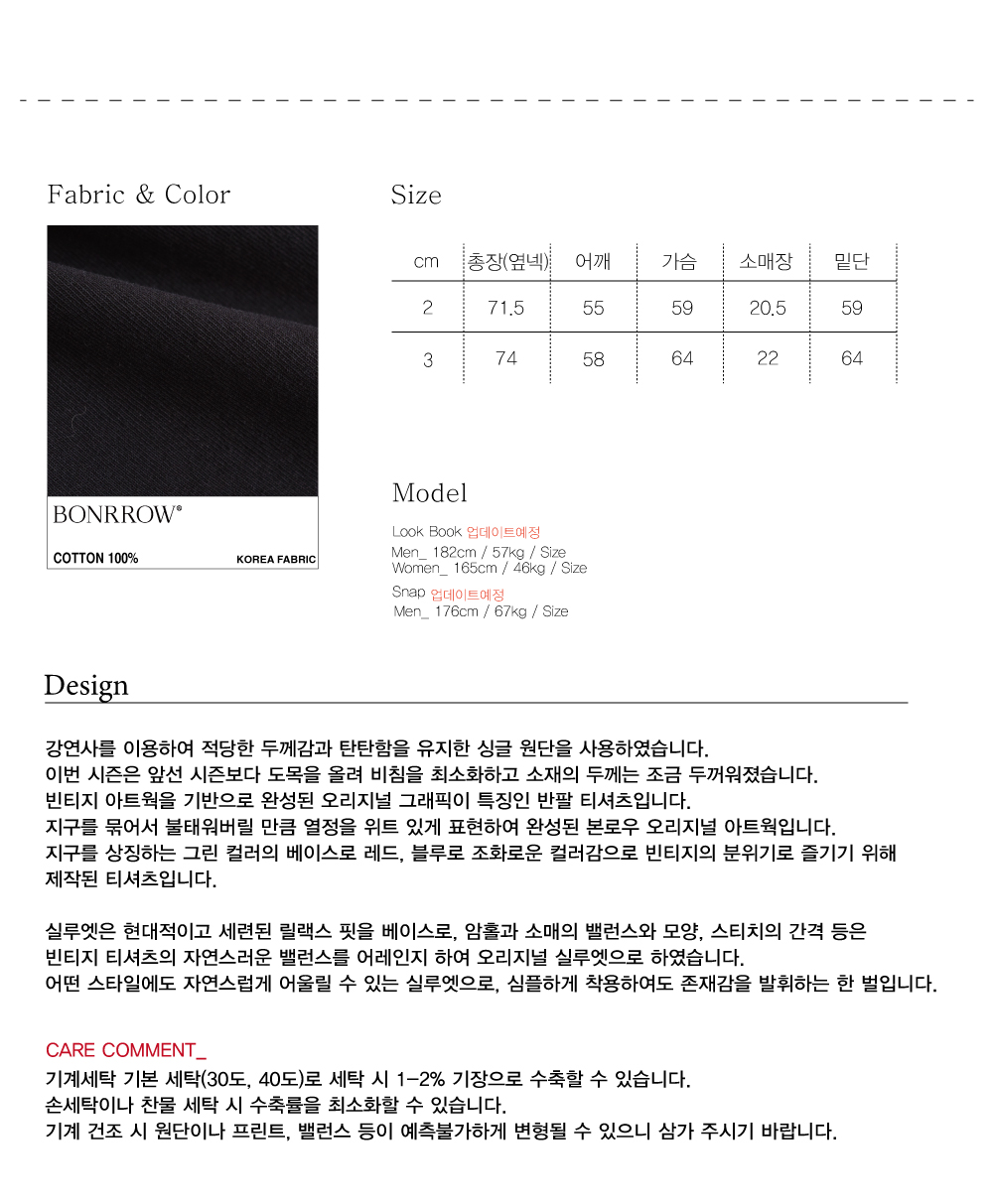 Fabric & Color

BONRROW®

COTTON 100%

KOREA FABRIC

Size

| cm | 총장(옆넥) | 어깨 | 가슴 | 소매장 | 밑단 |
|---|---|---|---|---|---|
| 2 | 71.5 | 55 | 59 | 20.5 | 59 |
| 3 | 74 | 58 | 64 | 22 | 64 |

Model

Look Book 업데이트예정
Men_ 182cm / 57kg / Size
Women_ 165cm / 46kg / Size

Snap 업데이트예정
Men_ 176cm / 67kg / Size

Design

강연사를 이용하여 적당한 두께감과 탄탄함을 유지한 싱글 원단을 사용하였습니다.
이번 시즌은 앞선 시즌보다 도목을 올려 비침을 최소화하고 소재의 두께는 조금 두꺼워졌습니다.
빈티지 아트웍을 기반으로 완성된 오리지널 그래픽이 특징인 반팔 티셔츠입니다.
지구를 묶어서 불태워버릴 만큼 열정을 위트 있게 표현하여 완성된 본로우 오리지널 아트웍입니다.
지구를 상징하는 그린 컬러의 베이스로 레드, 블루로 조화로운 컬러감으로 빈티지의 분위기로 즐기기 위해 제작된 티셔츠입니다.

실루엣은 현대적이고 세련된 릴랙스 핏을 베이스로, 암홀과 소매의 밸런스와 모양, 스티치의 간격 등은 빈티지 티셔츠의 자연스러운 밸런스를 어레인지 하여 오리지널 실루엣으로 하였습니다.
어떤 스타일에도 자연스럽게 어울릴 수 있는 실루엣으로, 심플하게 착용하여도 존재감을 발휘하는 한 벌입니다.

CARE COMMENT_
기계세탁 기본 세탁(30도, 40도)로 세탁 시 1-2% 기장으로 수축할 수 있습니다.
손세탁이나 찬물 세탁 시 수축률을 최소화할 수 있습니다.
기계 건조 시 원단이나 프린트, 밸런스 등이 예측불가하게 변형될 수 있으니 삼가 주시기 바랍니다.